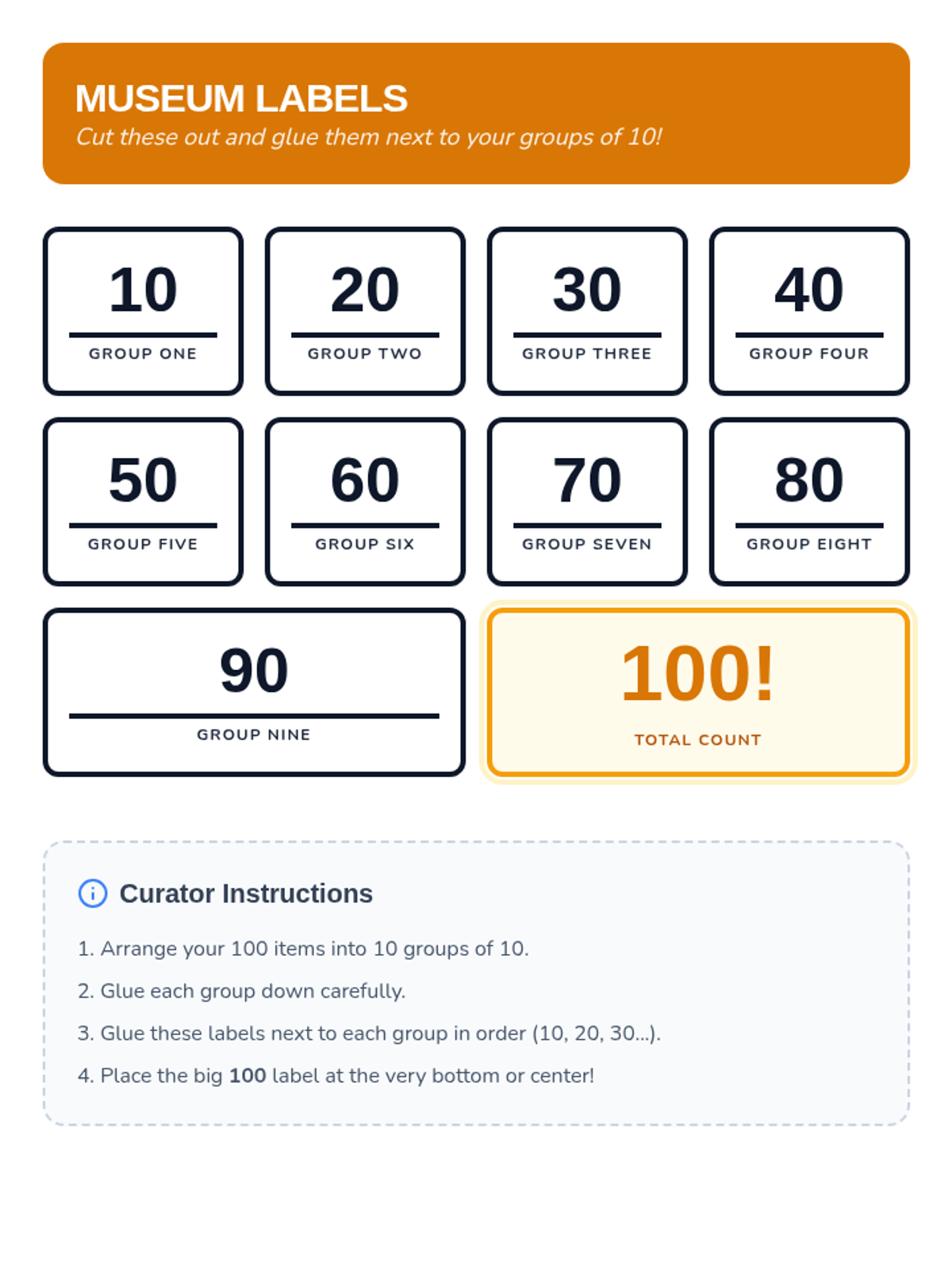 MUSEUM LABELS

Cut these out and glue them next to your groups of 10!

10
GROUP ONE

20
GROUP TWO

30
GROUP THREE

40
GROUP FOUR

50
GROUP FIVE

60
GROUP SIX

70
GROUP SEVEN

80
GROUP EIGHT

90
GROUP NINE

100!
TOTAL COUNT

Curator Instructions

1. Arrange your 100 items into 10 groups of 10.

2. Glue each group down carefully.

3. Glue these labels next to each group in order (10, 20, 30...).

4. Place the big 100 label at the very bottom or center!